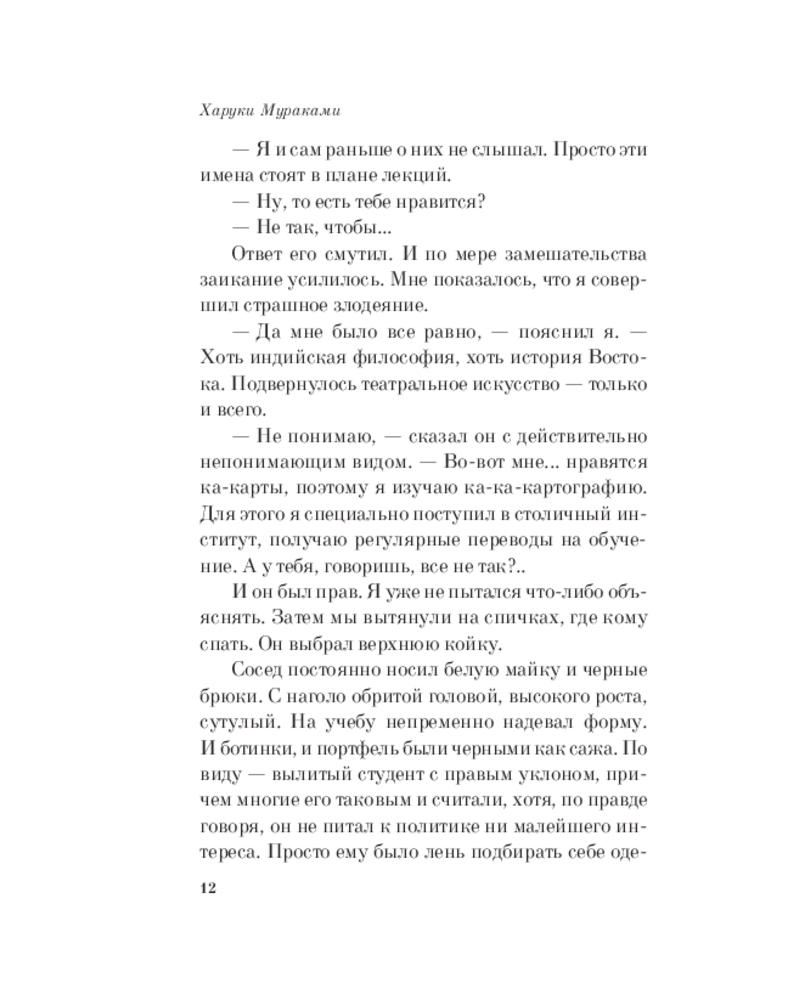 Харуки Мураками

— Я и сам раньше о них не слышал. Просто эти имена стоят в плане лекций.

— Ну, то есть тебе нравится?

— Не так, чтобы...

Ответ его смутил. И по мере замешательства заикание усилилось. Мне показалось, что я совершил страшное злодеяние.

— Да мне было все равно, — пояснил я. — Хоть индийская философия, хоть история Востока. Подвернулось театральное искусство — только и всего.

— Не понимаю, — сказал он с действительно непонимающим видом. — Во-вот мне... нравятся ка-карты, поэтому я изучаю ка-ка-картографию. Для этого я специально поступил в столичный институт, получаю регулярные переводы на обучение. А у тебя, говоришь, все не так?..

И он был прав. Я уже не пытался что-либо объяснять. Затем мы вытянули на спичках, где кому спать. Он выбрал верхнюю койку.

Сосед постоянно носил белую майку и черные брюки. С наголо обритой головой, высокого роста, сутулый. На учебу непременно надевал форму. И ботинки, и портфель были черными как сажа. По виду — вылитый студент с правым уклоном, причем многие его таковым и считали, хотя, по правде говоря, он не питал к политике ни малейшего интереса. Просто ему было лень подбирать себе оде-

12